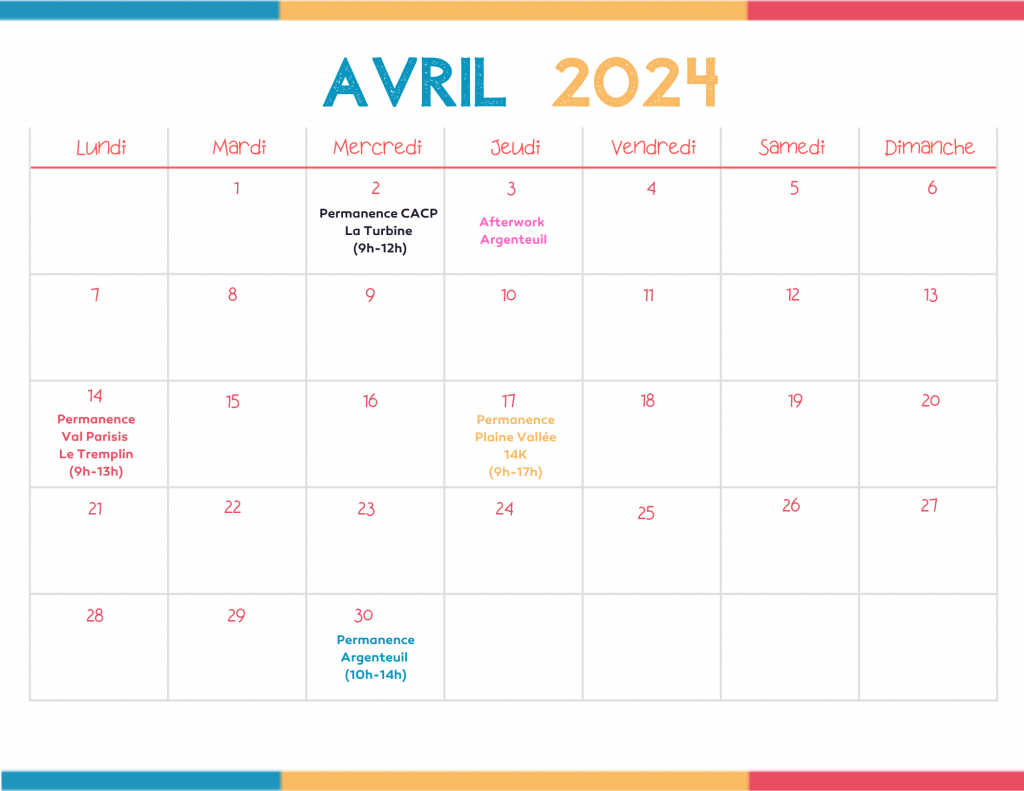 AVRIL 2024

| Lundi | Mardi | Mercredi | Jeudi | Vendredi | Samedi | Dimanche |
|---|---|---|---|---|---|---|
| | 1 | 2 Permanence CACP La Turbine (9h-12h) | 3 Afterwork Argenteuil | 4 | 5 | 6 |
| 7 | 8 | 9 | 10 | 11 | 12 | 13 |
| 14 Permanence Val Parisis Le Tremplin (9h-13h) | 15 | 16 | 17 Permanence Plaine Vallée 14K (9h-17h) | 18 | 19 | 20 |
| 21 | 22 | 23 | 24 | 25 | 26 | 27 |
| 28 | 29 | 30 Permanence Argenteuil (10h-14h) | | | | |